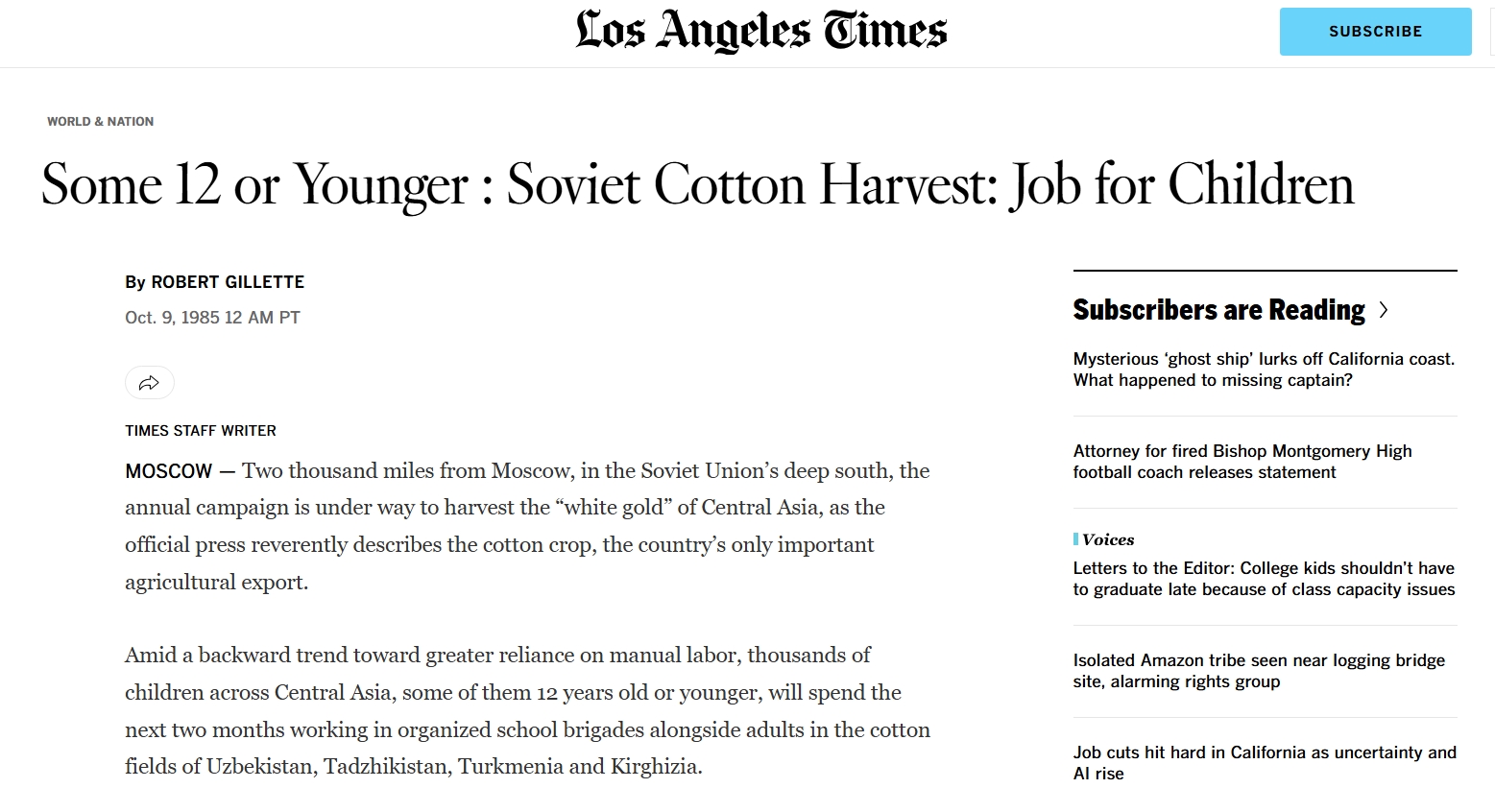 Los Angeles Times

SUBSCRIBE

WORLD & NATION

Some 12 or Younger : Soviet Cotton Harvest: Job for Children

By ROBERT GILLETTE

Oct. 9, 1985 12 AM PT

TIMES STAFF WRITER

MOSCOW — Two thousand miles from Moscow, in the Soviet Union's deep south, the annual campaign is under way to harvest the "white gold" of Central Asia, as the official press reverently describes the cotton crop, the country's only important agricultural export.

Amid a backward trend toward greater reliance on manual labor, thousands of children across Central Asia, some of them 12 years old or younger, will spend the next two months working in organized school brigades alongside adults in the cotton fields of Uzbekistan, Tadzhikistan, Turkmenia and Kirghizia.

Subscribers are Reading

Mysterious 'ghost ship' lurks off California coast. What happened to missing captain?

Attorney for fired Bishop Montgomery High football coach releases statement

Voices

Letters to the Editor: College kids shouldn't have to graduate late because of class capacity issues

Isolated Amazon tribe seen near logging bridge site, alarming rights group

Job cuts hit hard in California as uncertainty and AI rise